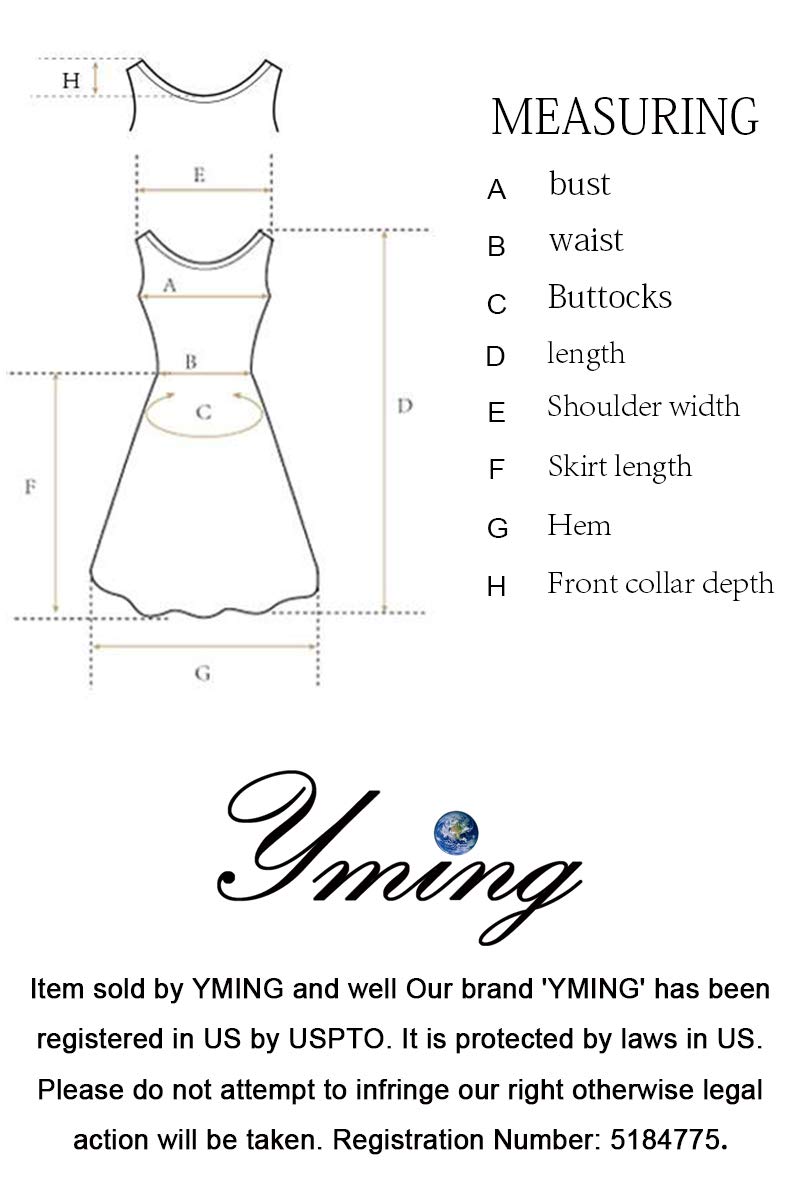 H

E

A

B

C

D

F

G

MEASURING

A bust
B waist
C Buttocks
D length
E Shoulder width
F Skirt length
G Hem
H Front collar depth

Yming

Item sold by YMING and well Our brand 'YMING' has been registered in US by USPTO. It is protected by laws in US. Please do not attempt to infringe our right otherwise legal action will be taken. Registration Number: 5184775.